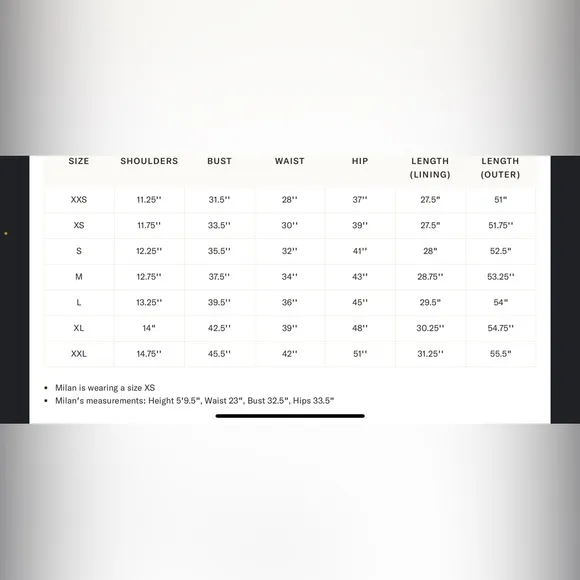 | SIZE | SHOULDERS | BUST | WAIST | HIP | LENGTH (LINING) | LENGTH (OUTER) |
|---|---|---|---|---|---|---|
| XXS | 11.25'' | 31.5'' | 28'' | 37'' | 27.5" | 51" |
| XS | 11.75'' | 33.5'' | 30'' | 39'' | 27.5" | 51.75'' |
| S | 12.25'' | 35.5'' | 32'' | 41'' | 28" | 52.5" |
| M | 12.75'' | 37.5'' | 34'' | 43'' | 28.75'' | 53.25'' |
| L | 13.25'' | 39.5'' | 36'' | 45'' | 29.5" | 54" |
| XL | 14" | 42.5'' | 39'' | 48'' | 30.25'' | 54.75'' |
| XXL | 14.75'' | 45.5'' | 42'' | 51'' | 31.25'' | 55.5" |

• Milan is wearing a size XS
• Milan's measurements: Height 5'9.5", Waist 23", Bust 32.5", Hips 33.5"